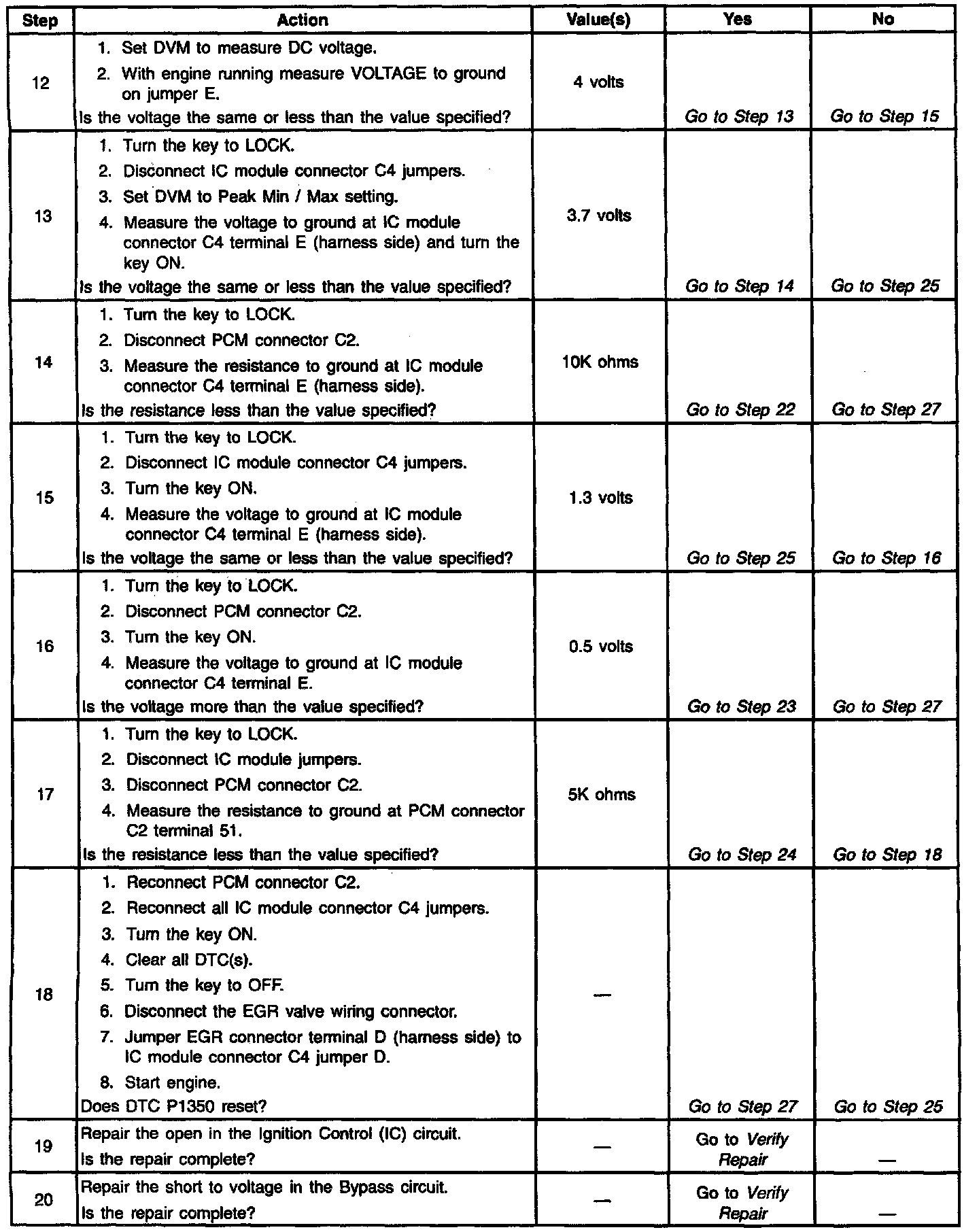 | Step | Action | Value(s) | Yes | No |
|---|---|---|---|---|
| 12 | 1. Set DVM to measure DC voltage. 2. With engine running measure VOLTAGE to ground on jumper E. Is the voltage the same or less than the value specified? | 4 volts | Go to Step 13 | Go to Step 15 |
| 13 | 1. Turn the key to LOCK. 2. Disconnect IC module connector C4 jumpers. 3. Set DVM to Peak Min / Max setting. 4. Measure the voltage to ground at IC module connector C4 terminal E (harness side) and turn the key ON. Is the voltage the same or less than the value specified? | 3.7 volts | Go to Step 14 | Go to Step 25 |
| 14 | 1. Turn the key to LOCK. 2. Disconnect PCM connector C2. 3. Measure the resistance to ground at IC module connector C4 terminal E (harness side). Is the resistance less than the value specified? | 10K ohms | Go to Step 22 | Go to Step 27 |
| 15 | 1. Turn the key to LOCK. 2. Disconnect IC module connector C4 jumpers. 3. Turn the key ON. 4. Measure the voltage to ground at IC module connector C4 terminal E (harness side). Is the voltage the same or less than the value specified? | 1.3 volts | Go to Step 25 | Go to Step 16 |
| 16 | 1. Turn the key to LOCK. 2. Disconnect PCM connector C2. 3. Turn the key ON. 4. Measure the voltage to ground at IC module connector C4 terminal E. Is the voltage more than the value specified? | 0.5 volts | Go to Step 23 | Go to Step 27 |
| 17 | 1. Turn the key to LOCK. 2. Disconnect IC module jumpers. 3. Disconnect PCM connector C2. 4. Measure the resistance to ground at PCM connector C2 terminal 51. Is the resistance less than the value specified? | 5K ohms | Go to Step 24 | Go to Step 18 |
| 18 | 1. Reconnect PCM connector C2. 2. Reconnect all IC module connector C4 jumpers. 3. Turn the key ON. 4. Clear all DTC(s). 5. Turn the key to OFF. 6. Disconnect the EGR valve wiring connector. 7. Jumper EGR connector terminal D (harness side) to IC module connector C4 jumper D. 8. Start engine. Does DTC P1350 reset? | — | Go to Step 27 | Go to Step 25 |
| 19 | Repair the open in the Ignition Control (IC) circuit. Is the repair complete? | — | Go to Verify Repair | — |
| 20 | Repair the short to voltage in the Bypass circuit. Is the repair complete? | — | Go to Verify Repair | — |